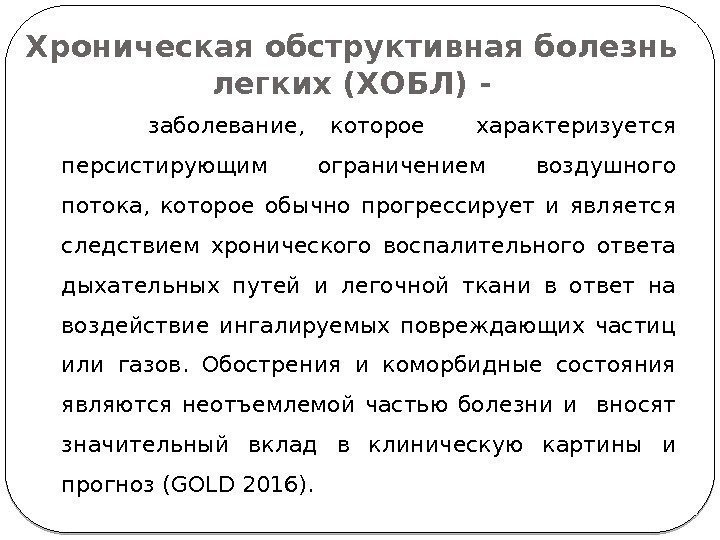 Хроническая обструктивная болезнь легких (ХОБЛ) -

заболевание, которое характеризуется персистирующим ограничением воздушного потока, которое обычно прогрессирует и является следствием хронического воспалительного ответа дыхательных путей и легочной ткани в ответ на воздействие ингалируемых повреждающих частиц или газов. Обострения и коморбидные состояния являются неотъемлемой частью болезни и вносят значительный вклад в клиническую картины и прогноз (GOLD 2016).